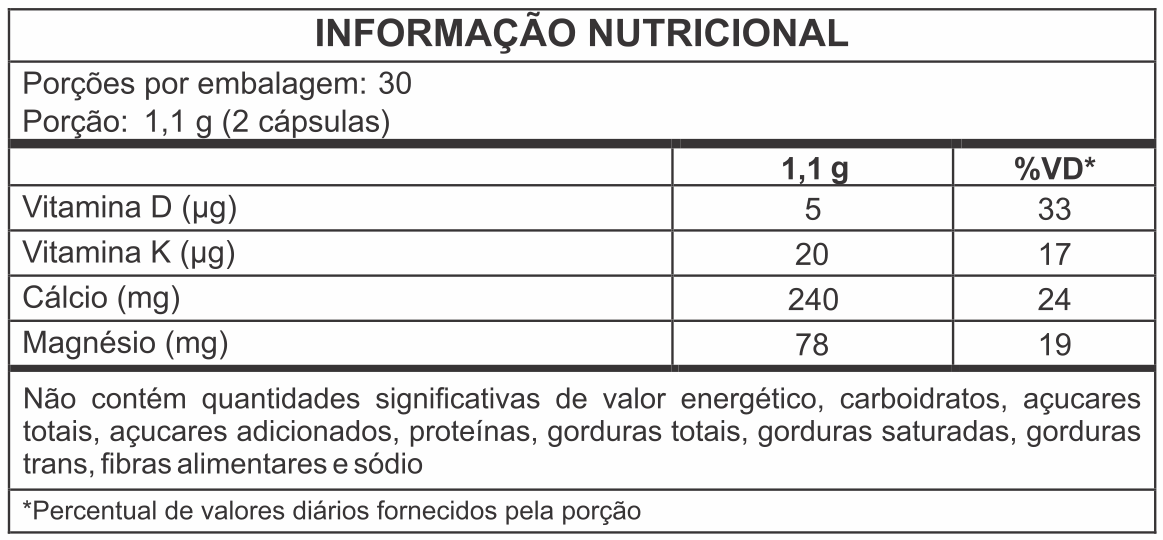 INFORMAÇÃO NUTRICIONAL

Porções por embalagem: 30
Porção: 1,1 g (2 cápsulas)

| | 1,1 g | %VD* |
|---|---|---|
| Vitamina D (µg) | 5 | 33 |
| Vitamina K (µg) | 20 | 17 |
| Cálcio (mg) | 240 | 24 |
| Magnésio (mg) | 78 | 19 |

Não contém quantidades significativas de valor energético, carboidratos, açucares totais, açucares adicionados, proteínas, gorduras totais, gorduras saturadas, gorduras trans, fibras alimentares e sódio

*Percentual de valores diários fornecidos pela porção